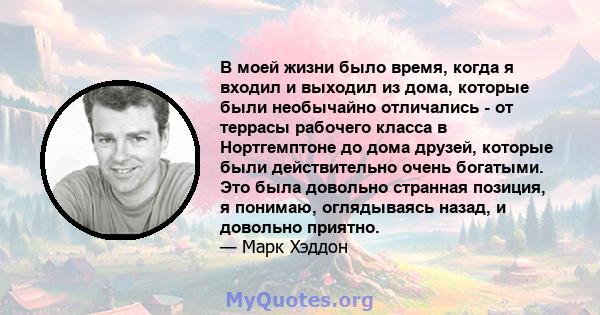 В моей жизни было время, когда я входил и выходил из дома, которые были необычайно отличались - от террасы рабочего класса в Нортгемптоне до дома друзей, которые были действительно очень богатыми. Это была довольно странная позиция, я понимаю, оглядываясь назад, и довольно приятно.
— Марк Хэддон

MyQuotes.org